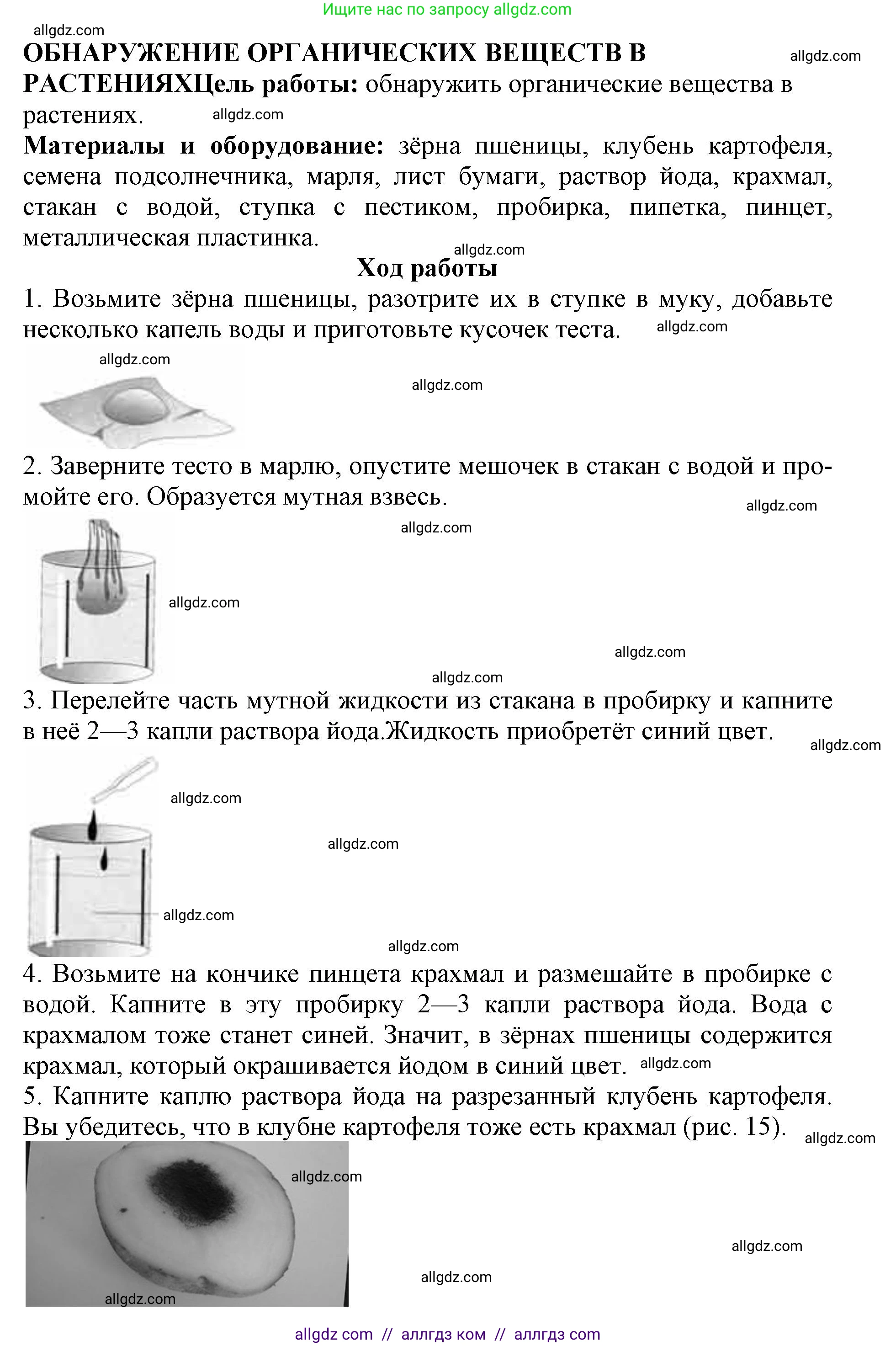 Ищите нас по запросу allgdz.com

allgdz.com

ОБНАРУЖЕНИЕ ОРГАНИЧЕСКИХ ВЕЩЕСТВ В РАСТЕНИЯХЦель работы: обнаружить органические вещества в растениях.

allgdz.com

allgdz.com

Материалы и оборудование: зёрна пшеницы, клубень картофеля, семена подсолнечника, марля, лист бумаги, раствор йода, крахмал, стакан с водой, ступка с пестиком, пробирка, пипетка, пинцет, металлическая пластинка.

allgdz.com

Ход работы

1. Возьмите зёрна пшеницы, разотрите их в ступке в муку, добавьте несколько капель воды и приготовьте кусочек теста. allgdz.com

allgdz.com

allgdz.com

2. Заверните тесто в марлю, опустите мешочек в стакан с водой и промойте его. Образуется мутная взвесь.

allgdz.com

allgdz.com

allgdz.com

allgdz.com

allgdz.com

3. Перелейте часть мутной жидкости из стакана в пробирку и капните в неё 2—3 капли раствора йода.Жидкость приобретёт синий цвет.

allgdz.com

allgdz.com

allgdz.com

allgdz.com

allgdz.com

4. Возьмите на кончике пинцета крахмал и размешайте в пробирке с водой. Капните в эту пробирку 2—3 капли раствора йода. Вода с крахмалом тоже станет синей. Значит, в зёрнах пшеницы содержится крахмал, который окрашивается йодом в синий цвет. allgdz.com

5. Капните каплю раствора йода на разрезанный клубень картофеля. Вы убедитесь, что в клубне картофеля тоже есть крахмал (рис. 15).

allgdz.com

allgdz.com

allgdz.com

allgdz.com

allgdz.com

allgdz com // аллгдз ком // аллгдз com